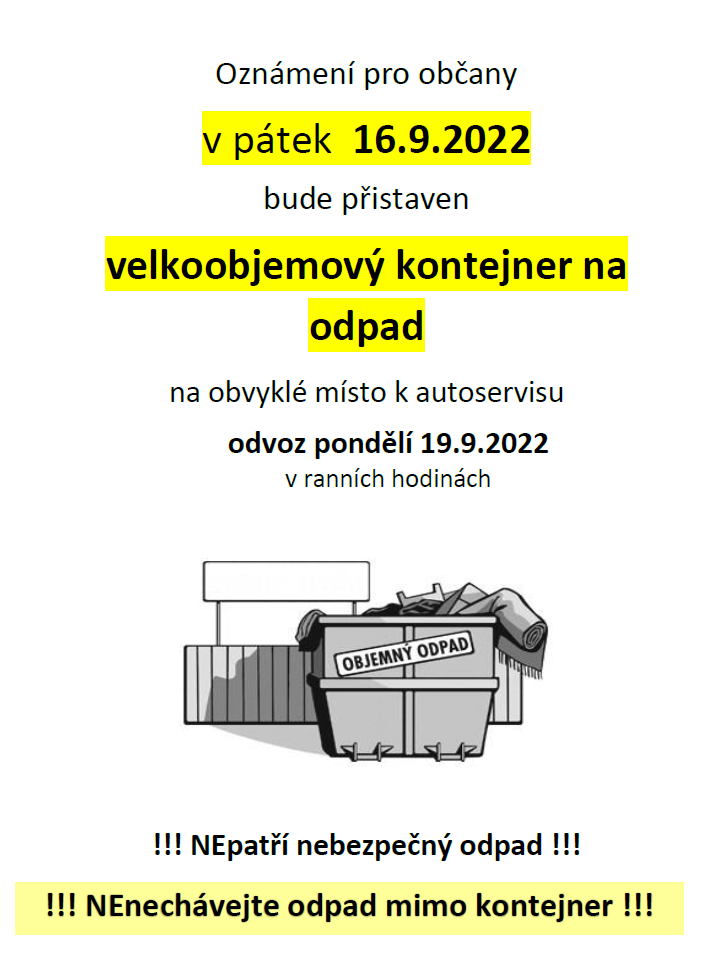 Oznámení pro občany

v pátek 16.9.2022

bude přistaven

velkoobjemový kontejner na odpad

na obvyklé místo k autoservisu

odvoz pondělí 19.9.2022
v ranních hodinách

OBJEMNÝ ODPAD

!!! NEpatří nebezpečný odpad !!!

!!! NEnechávejte odpad mimo kontejner !!!